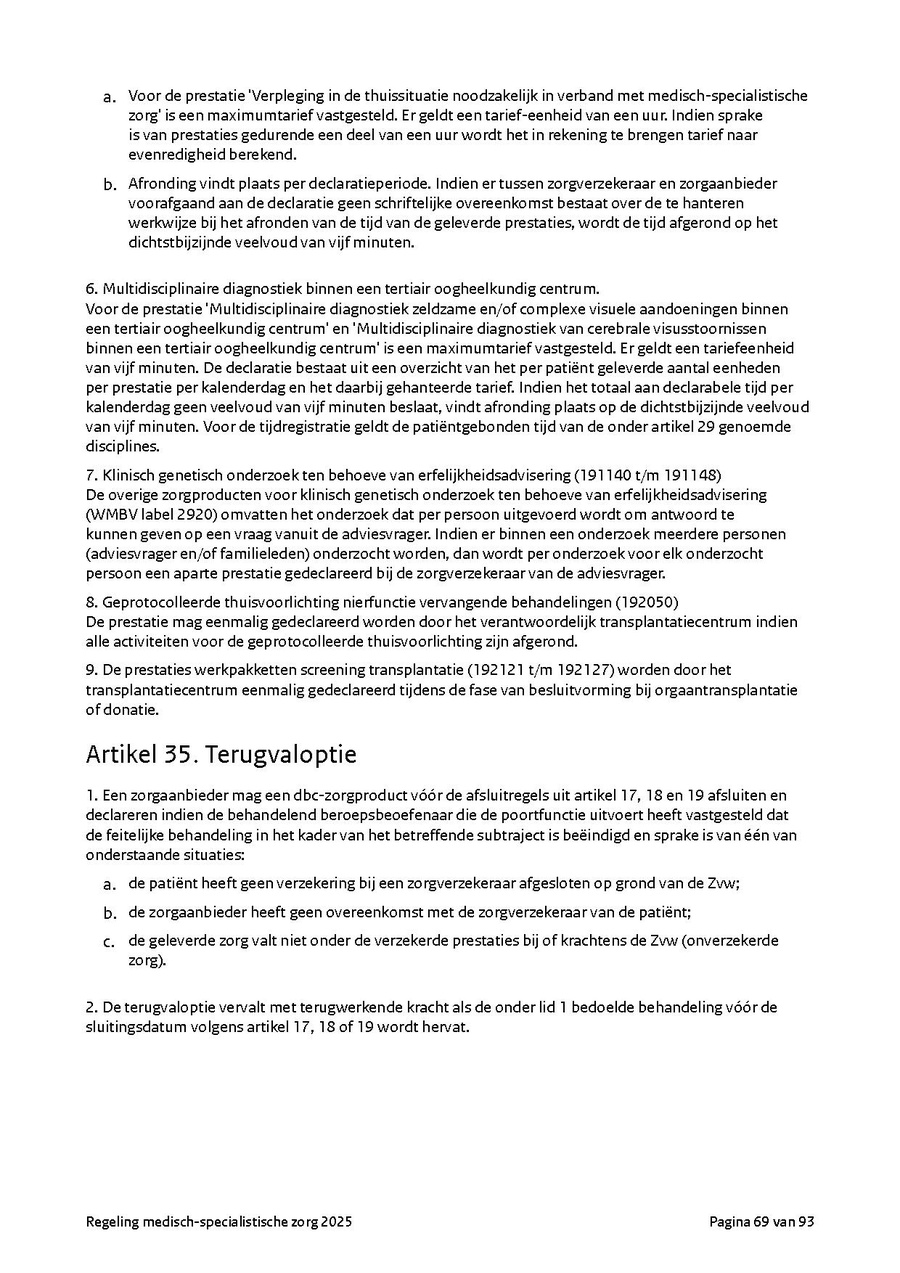 a. Voor de prestatie 'Verpleging in de thuissituatie noodzakelijk in verband met medisch-specialistische zorg' is een maximumtarief vastgesteld. Er geldt een tarief-eenheid van een uur. Indien sprake is van prestaties gedurende een deel van een uur wordt het in rekening te brengen tarief naar evenredigheid berekend.

b. Afronding vindt plaats per declaratieperiode. Indien er tussen zorgverzekeraar en zorgaanbieder voorafgaand aan de declaratie geen schriftelijke overeenkomst bestaat over de te hanteren werkwijze bij het afronden van de tijd van de geleverde prestaties, wordt de tijd afgerond op het dichtstbijzijnde veelvoud van vijf minuten.

6. Multidisciplinaire diagnostiek binnen een tertiair oogheelkundig centrum.
Voor de prestatie 'Multidisciplinaire diagnostiek zeldzame en/of complexe visuele aandoeningen binnen een tertiair oogheelkundig centrum' en 'Multidisciplinaire diagnostiek van cerebrale visusstoornissen binnen een tertiair oogheelkundig centrum' is een maximumtarief vastgesteld. Er geldt een tariefeenheid van vijf minuten. De declaratie bestaat uit een overzicht van het per patiënt geleverde aantal eenheden per prestatie per kalenderdag en het daarbij gehanteerde tarief. Indien het totaal aan declarabele tijd per kalenderdag geen veelvoud van vijf minuten beslaat, vindt afronding plaats op de dichtstbijzijnde veelvoud van vijf minuten. Voor de tijdregistratie geldt de patiëntgebonden tijd van de onder artikel 29 genoemde disciplines.

7. Klinisch genetisch onderzoek ten behoeve van erfelijkheidsadvisering (191140 t/m 191148)
De overige zorgproducten voor klinisch genetisch onderzoek ten behoeve van erfelijkheidsadvisering (WMBV label 2920) omvatten het onderzoek dat per persoon uitgevoerd wordt om antwoord te kunnen geven op een vraag vanuit de adviesvrager. Indien er binnen een onderzoek meerdere personen (adviesvrager en/of familieleden) onderzocht worden, dan wordt per onderzoek voor elk onderzocht persoon een aparte prestatie gedeclareerd bij de zorgverzekeraar van de adviesvrager.

8. Geprotocolleerde thuisvoorlichting nierfunctie vervangende behandelingen (192050)
De prestatie mag eenmalig gedeclareerd worden door het verantwoordelijk transplantatiecentrum indien alle activiteiten voor de geprotocolleerde thuisvoorlichting zijn afgerond.

9. De prestaties werkpakketten screening transplantatie (192121 t/m 192127) worden door het transplantatiecentrum eenmalig gedeclareerd tijdens de fase van besluitvorming bij orgaantransplantatie of donatie.

Artikel 35. Terugvaloptie

1. Een zorgaanbieder mag een dbc-zorgproduct vóór de afsluitregels uit artikel 17, 18 en 19 afsluiten en declareren indien de behandelend beroepsbeoefenaar die de poortfunctie uitvoert heeft vastgesteld dat de feitelijke behandeling in het kader van het betreffende subtraject is beëindigd en sprake is van één van onderstaande situaties:

a. de patiënt heeft geen verzekering bij een zorgverzekeraar afgesloten op grond van de Zvw;

b. de zorgaanbieder heeft geen overeenkomst met de zorgverzekeraar van de patiënt;

c. de geleverde zorg valt niet onder de verzekerde prestaties bij of krachtens de Zvw (onverzekerde zorg).

2. De terugvaloptie vervalt met terugwerkende kracht als de onder lid 1 bedoelde behandeling vóór de sluitingsdatum volgens artikel 17, 18 of 19 wordt hervat.

Regeling medisch-specialistische zorg 2025

Pagina 69 van 93